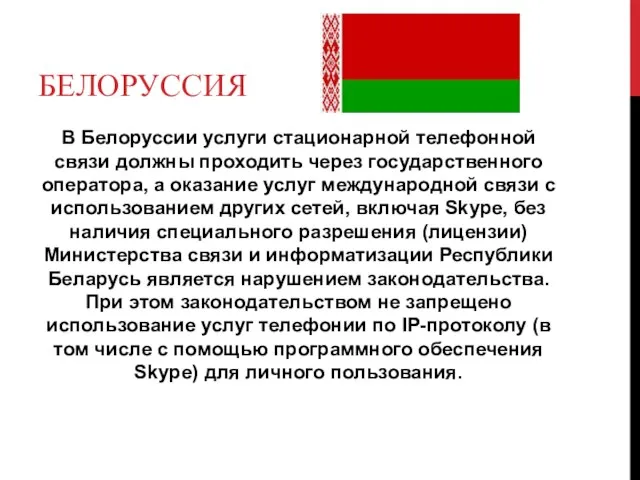 БЕЛОРУССИЯ

В Белоруссии услуги стационарной телефонной связи должны проходить через государственного оператора, а оказание услуг международной связи с использованием других сетей, включая Skype, без наличия специального разрешения (лицензии) Министерства связи и информатизации Республики Беларусь является нарушением законодательства. При этом законодательством не запрещено использование услуг телефонии по IP-протоколу (в том числе с помощью программного обеспечения Skype) для личного пользования.